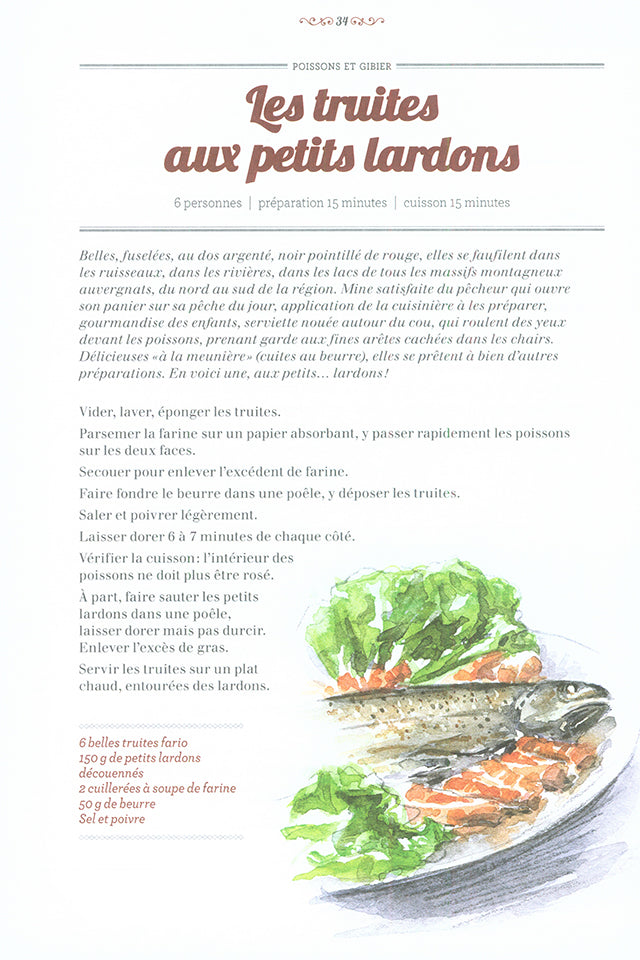 34

POISSONS ET GIBIER

Les truites aux petits lardons

6 personnes | préparation 15 minutes | cuisson 15 minutes

Belles, fuselées, au dos argenté, noir pointillé de rouge, elles se faufilent dans les ruisseaux, dans les rivières, dans les lacs de tous les massifs montagneux auvergnats, du nord au sud de la région. Mine satisfaite du pêcheur qui ouvre son panier sur sa pêche du jour, application de la cuisinière à les préparer, gourmandise des enfants, serviette nouée autour du cou, qui roulent des yeux devant les poissons, prenant garde aux fines arêtes cachées dans les chairs. Délicieuses «à la meunière» (cuites au beurre), elles se prêtent à bien d'autres préparations. En voici une, aux petits... lardons!

Vider, laver, éponger les truites.

Parsemer la farine sur un papier absorbant, y passer rapidement les poissons sur les deux faces.

Secouer pour enlever l'excédent de farine.

Faire fondre le beurre dans une poêle, y déposer les truites.

Saler et poivrer légèrement.

Laisser dorer 6 à 7 minutes de chaque côté.

Vérifier la cuisson: l'intérieur des poissons ne doit plus être rosé.

À part, faire sauter les petits lardons dans une poêle, laisser dorer mais pas durcir. Enlever l'excès de gras.

Servir les truites sur un plat chaud, entourées des lardons.

6 belles truites fario
150 g de petits lardons découennés
2 cuillerées à soupe de farine
50 g de beurre
Sel et poivre